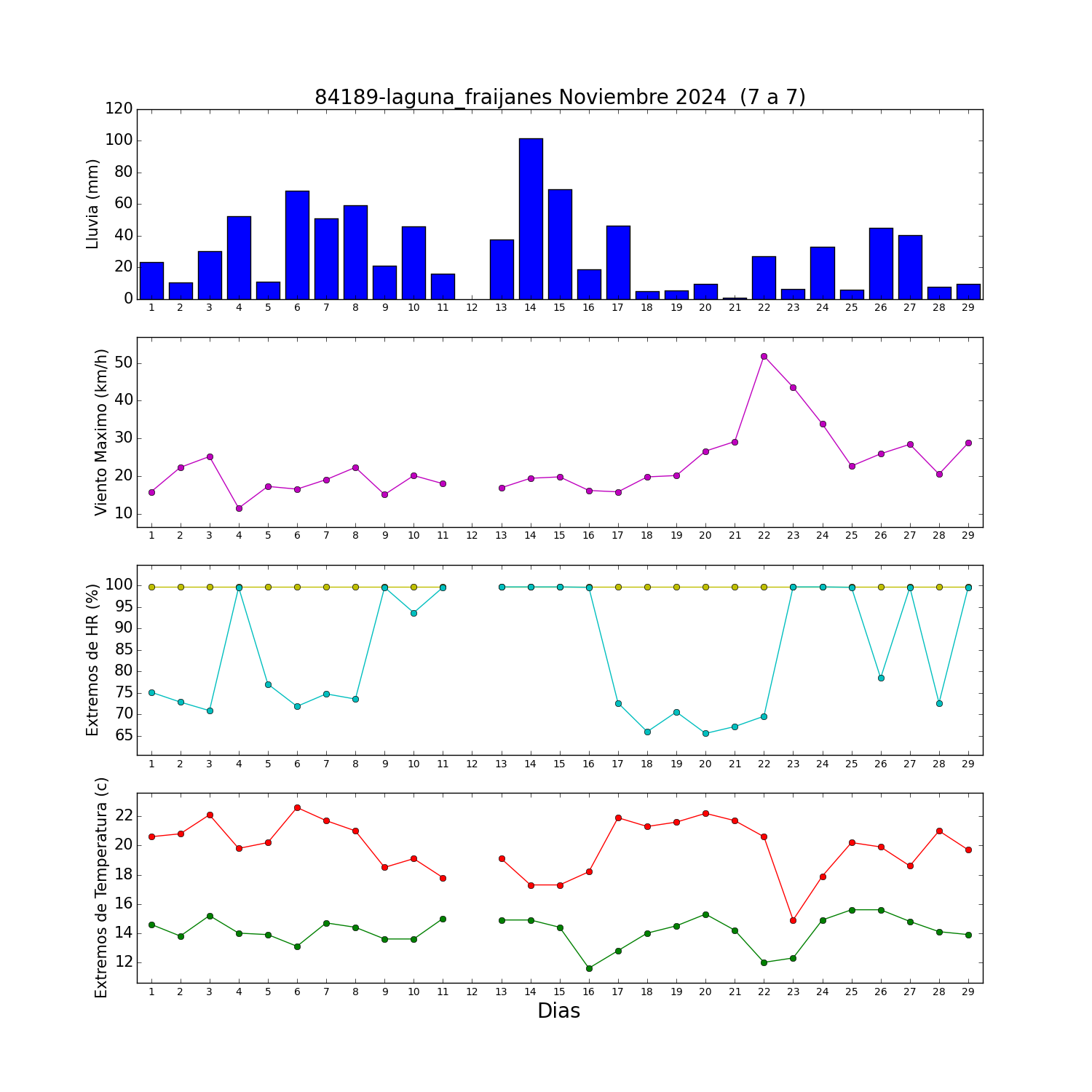 84189-laguna_fraijanes Noviembre 2024  (7 a 7)

Lluvia (mm)
120
100
80
60
40
20
0
1 2 3 4 5 6 7 8 9 10 11 12 13 14 15 16 17 18 19 20 21 22 23 24 25 26 27 28 29

Viento Maximo (km/h)
50
40
30
20
10
1 2 3 4 5 6 7 8 9 10 11 12 13 14 15 16 17 18 19 20 21 22 23 24 25 26 27 28 29

Extremos de HR (%)
100
95
90
85
80
75
70
65
1 2 3 4 5 6 7 8 9 10 11 12 13 14 15 16 17 18 19 20 21 22 23 24 25 26 27 28 29

Extremos de Temperatura (c)
22
20
18
16
14
12
1 2 3 4 5 6 7 8 9 10 11 12 13 14 15 16 17 18 19 20 21 22 23 24 25 26 27 28 29
Dias